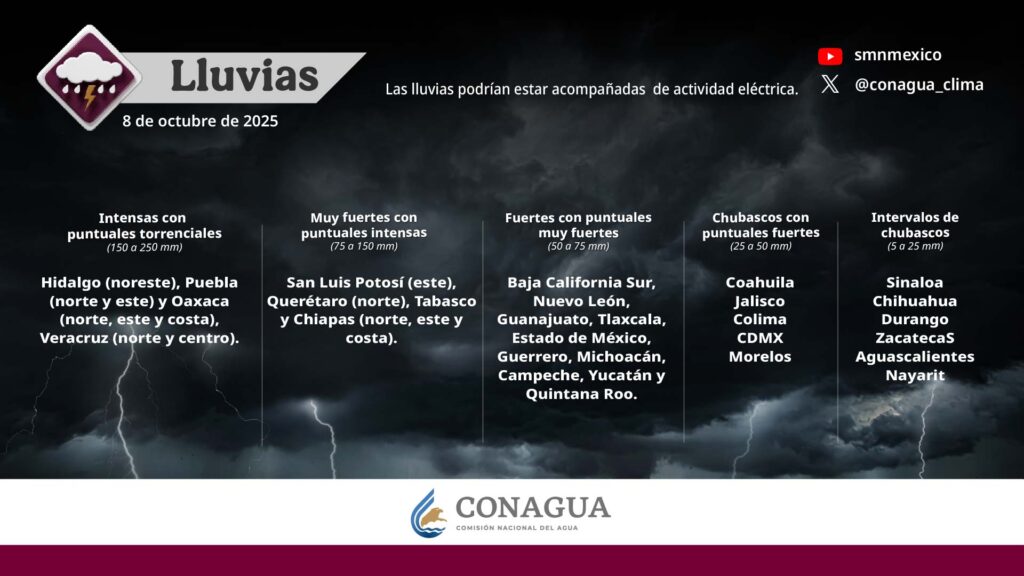 Lluvias
8 de octubre de 2025

Las lluvias podrían estar acompañadas de actividad eléctrica.

smnmexico
@conagua_clima

Intensas con puntuales torrenciales
(150 a 250 mm)

Hidalgo (noreste), Puebla (norte y este) y Oaxaca (norte, este y costa), Veracruz (norte y centro).

Muy fuertes con puntuales intensas
(75 a 150 mm)

San Luis Potosí (este), Querétaro (norte), Tabasco y Chiapas (norte, este y costa).

Fuertes con puntuales muy fuertes
(50 a 75 mm)

Baja California Sur, Nuevo León, Guanajuato, Tlaxcala, Estado de México, Guerrero, Michoacán, Campeche, Yucatán y Quintana Roo.

Chubascos con puntuales fuertes
(25 a 50 mm)

Coahuila
Jalisco
Colima
CDMX
Morelos

Intervalos de chubascos
(5 a 25 mm)

Sinaloa
Chihuahua
Durango
ZacatecaS
Aguascalientes
Nayarit

CONAGUA
COMISIÓN NACIONAL DEL AGUA